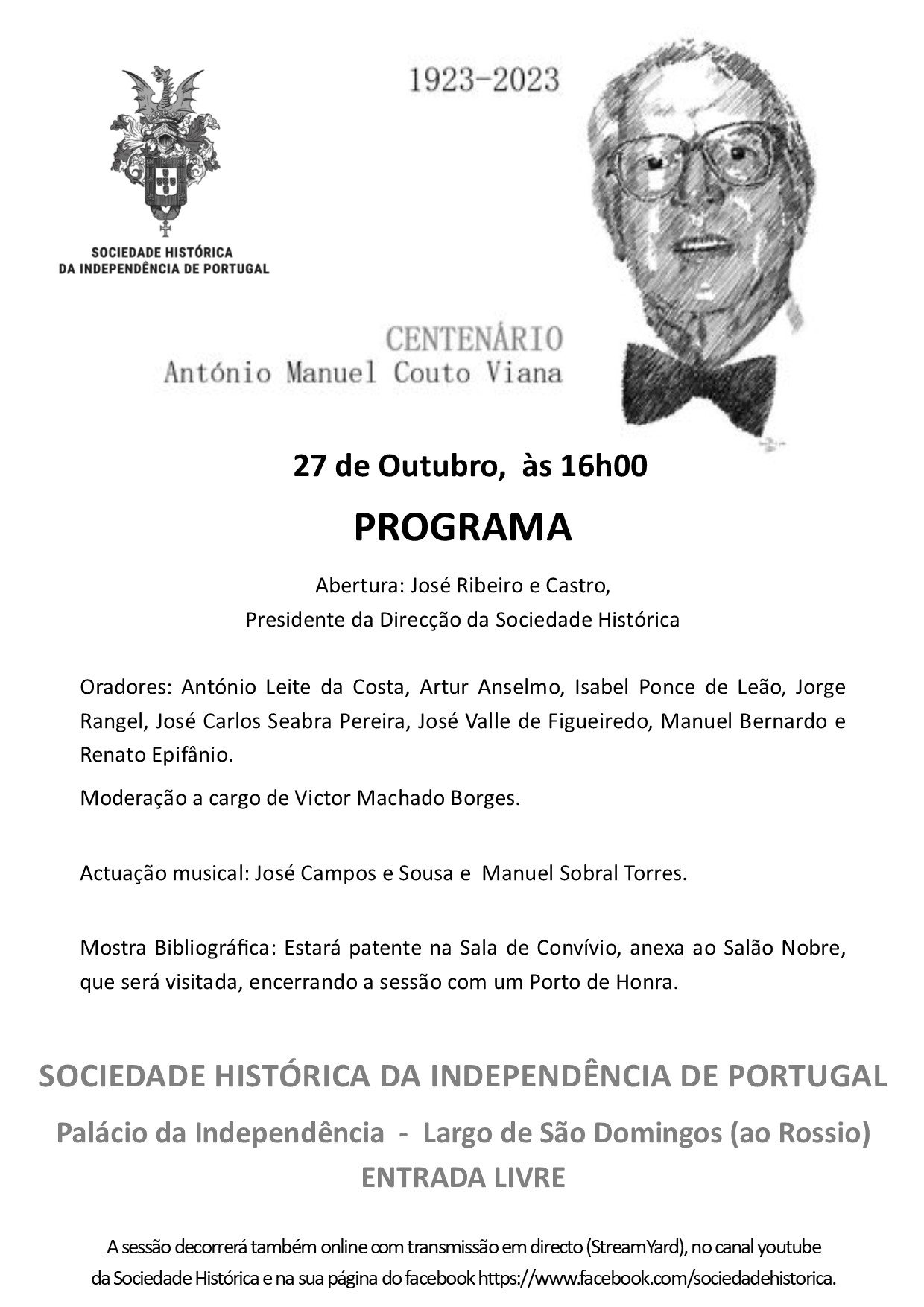 SOCIEDADE HISTÓRICA
DA INDEPENDÊNCIA DE PORTUGAL

1923-2023

CENTENÁRIO
António Manuel Couto Viana

27 de Outubro, às 16h00

PROGRAMA

Abertura: José Ribeiro e Castro,
Presidente da Direcção da Sociedade Histórica

Oradores: António Leite da Costa, Artur Anselmo, Isabel Ponce de Leão, Jorge Rangel, José Carlos Seabra Pereira, José Valle de Figueiredo, Manuel Bernardo e Renato Epifânio.

Moderação a cargo de Victor Machado Borges.

Actuação musical: José Campos e Sousa e Manuel Sobral Torres.

Mostra Bibliográfica: Estará patente na Sala de Convívio, anexa ao Salão Nobre, que será visitada, encerrando a sessão com um Porto de Honra.

SOCIEDADE HISTÓRICA DA INDEPENDÊNCIA DE PORTUGAL

Palácio da Independência - Largo de São Domingos (ao Rossio)
ENTRADA LIVRE

A sessão decorrerá também online com transmissão em directo (StreamYard), no canal youtube da Sociedade Histórica e na sua página do facebook https://www.facebook.com/sociedadehistorica.